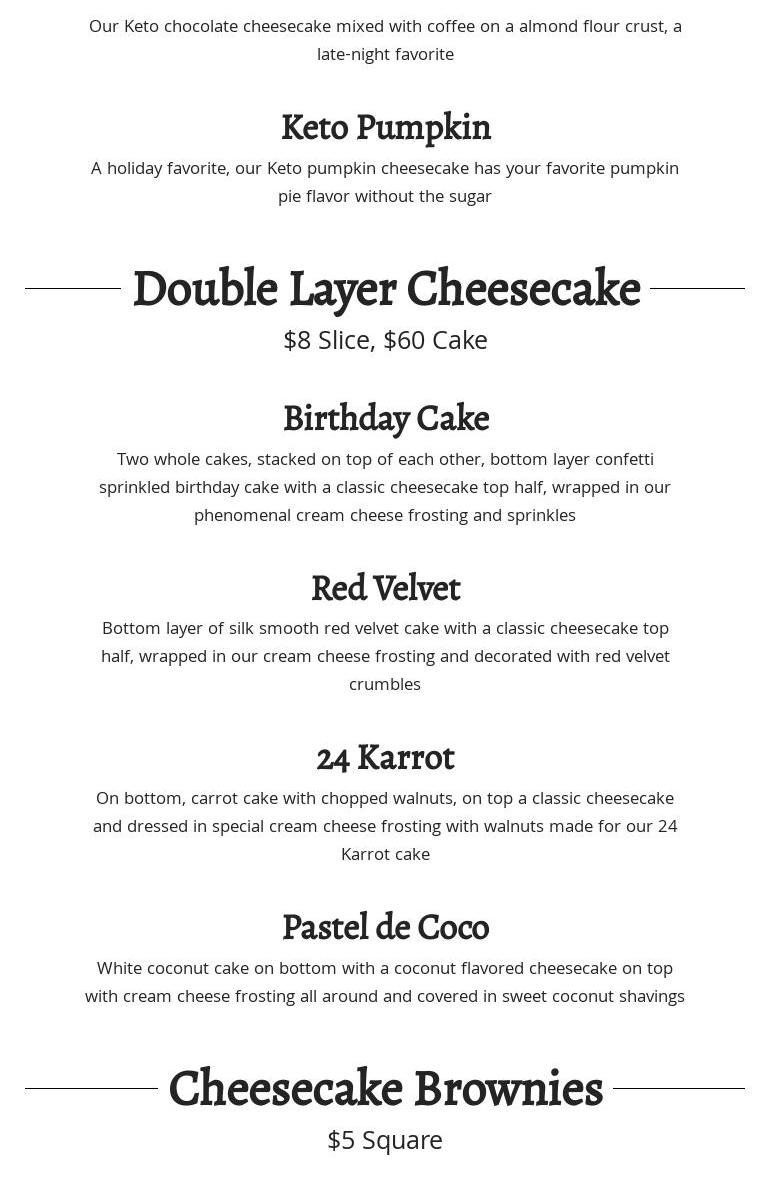 Our Keto chocolate cheesecake mixed with coffee on a almond flour crust, a late-night favorite

Keto Pumpkin

A holiday favorite, our Keto pumpkin cheesecake has your favorite pumpkin pie flavor without the sugar

Double Layer Cheesecake

$8 Slice, $60 Cake

Birthday Cake

Two whole cakes, stacked on top of each other, bottom layer confetti sprinkled birthday cake with a classic cheesecake top half, wrapped in our phenomenal cream cheese frosting and sprinkles

Red Velvet

Bottom layer of silk smooth red velvet cake with a classic cheesecake top half, wrapped in our cream cheese frosting and decorated with red velvet crumbles

24 Karrot

On bottom, carrot cake with chopped walnuts, on top a classic cheesecake and dressed in special cream cheese frosting with walnuts made for our 24 Karrot cake

Pastel de Coco

White coconut cake on bottom with a coconut flavored cheesecake on top with cream cheese frosting all around and covered in sweet coconut shavings

Cheesecake Brownies

$5 Square